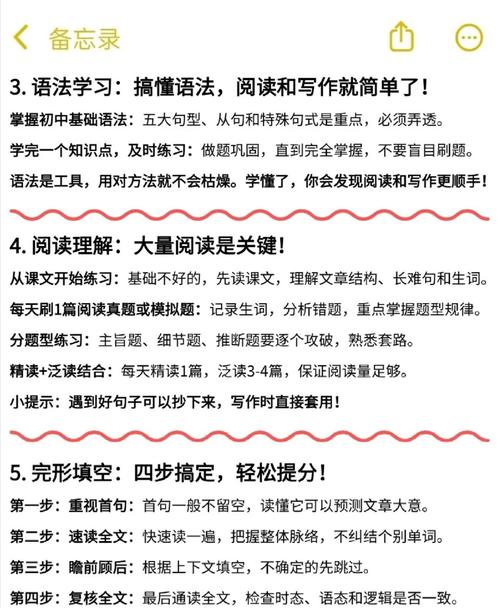 备忘录

3. 语法学习：搞懂语法，阅读和写作就简单了！

掌握初中基础语法：五大句型、从句和特殊句式是重点，必须弄透。

学完一个知识点，及时练习：做题巩固，直到完全掌握，不要盲目刷题。

语法是工具，用对方法就不会枯燥。学懂了，你会发现阅读和写作更顺手！

4. 阅读理解：大量阅读是关键！

从课文开始练习：基础不好的，先读课文，理解文章结构、长难句和生词。

每天刷1篇阅读真题或模拟题：记录生词，分析错题，重点掌握题型规律。

分题型练习：主旨题、细节题、推断题要逐个攻破，熟悉套路。

精读+泛读结合：每天精读1篇，泛读3-4篇，保证阅读量足够。

小提示：遇到好句子可以抄下来，写作时直接套用！

5. 完形填空：四步搞定，轻松提分！

第一步：重视首句：首句一般不留空，读懂它可以预测文章大意。

第二步：速读全文：快速读一遍，把握整体脉络，不纠结个别单词。

第三步：瞻前顾后：根据上下文填空，不确定的先跳过。

第四步：复核全文：最后通读全文，检查时态、语态和逻辑是否一致。